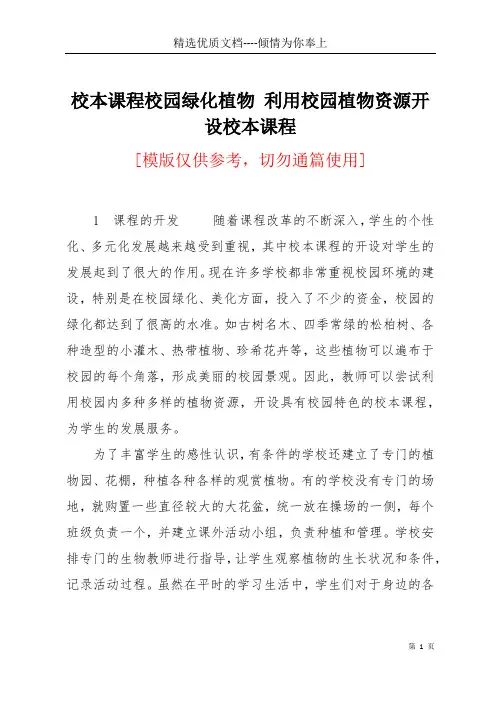 精选优质文档----倾情为你奉上

校本课程校园绿化植物 利用校园植物资源开设校本课程

[模版仅供参考，切勿通篇使用]

1 课程的开发 随着课程改革的不断深入，学生的个性化、多元化发展越来越受到重视，其中校本课程的开设对学生的发展起到了很大的作用。现在许多学校都非常重视校园环境的建设，特别是在校园绿化、美化方面，投入了不少的资金，校园的绿化都达到了很高的水准。如古树名木、四季常绿的松柏树、各种造型的小灌木、热带植物、珍希花卉等，这些植物可以遍布于校园的每个角落，形成美丽的校园景观。因此，教师可以尝试利用校园内多种多样的植物资源，开设具有校园特色的校本课程，为学生的发展服务。

为了丰富学生的感性认识，有条件的学校还建立了专门的植物园、花棚，种植各种各样的观赏植物。有的学校没有专门的场地，就购置一些直径较大的大花盆，统一放在操场的一侧，每个班级负责一个，并建立课外活动小组，负责种植和管理。学校安排专门的生物教师进行指导，让学生观察植物的生长状况和条件，记录活动过程。虽然在平时的学习生活中，学生们对于身边的各

第 1 页